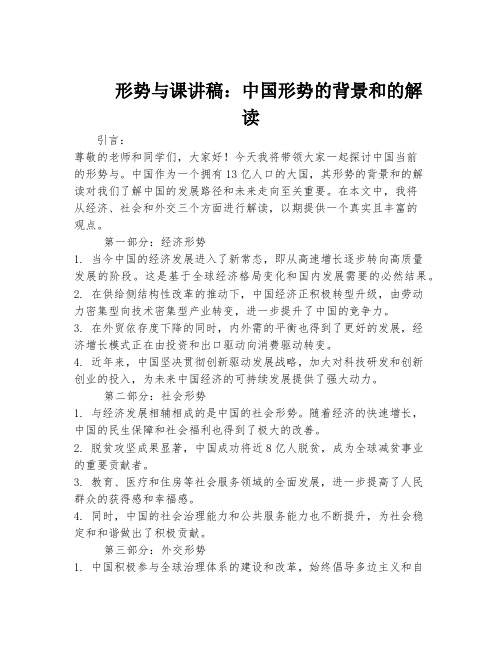 形势与课讲稿：中国形势的背景和的解读

引言：
尊敬的老师和同学们，大家好！今天我将带领大家一起探讨中国当前的形势与。中国作为一个拥有13亿人口的大国，其形势的背景和的解读对我们了解中国的发展路径和未来走向至关重要。在本文中，我将从经济、社会和外交三个方面进行解读，以期提供一个真实且丰富的观点。

第一部分：经济形势
1. 当今中国的经济发展进入了新常态，即从高速增长逐步转向高质量发展的阶段。这是基于全球经济格局变化和国内发展需要的必然结果。
2. 在供给侧结构性改革的推动下，中国经济正积极转型升级，由劳动力密集型向技术密集型产业转变，进一步提升了中国的竞争力。
3. 在外贸依存度下降的同时，内外需的平衡也得到了更好的发展，经济增长模式正在由投资和出口驱动向消费驱动转变。
4. 近年来，中国坚决贯彻创新驱动发展战略，加大对科技研发和创新创业的投入，为未来中国经济的可持续发展提供了强大动力。

第二部分：社会形势
1. 与经济发展相辅相成的是中国的社会形势。随着经济的快速增长，中国的民生保障和社会福利也得到了极大的改善。
2. 脱贫攻坚成果显著，中国成功将近8亿人脱贫，成为全球减贫事业的重要贡献者。
3. 教育、医疗和住房等社会服务领域的全面发展，进一步提高了人民群众的获得感和幸福感。
4. 同时，中国的社会治理能力和公共服务能力也不断提升，为社会稳定和和谐做出了积极贡献。

第三部分：外交形势
1. 中国积极参与全球治理体系的建设和改革，始终倡导多边主义和自